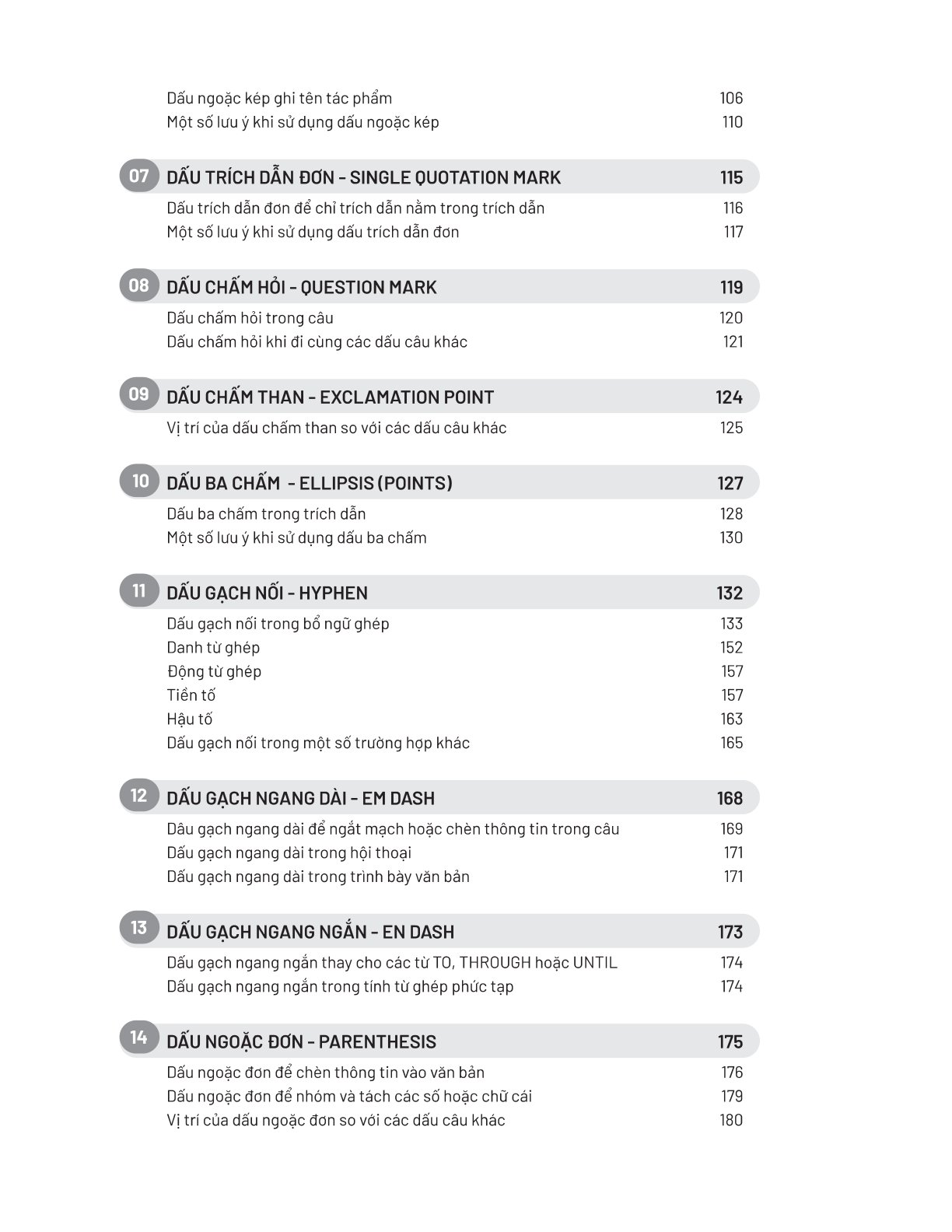 Dấu ngoặc kép ghi tên tác phẩm 106
Một số lưu ý khi sử dụng dấu ngoặc kép 110

07 DẤU TRÍCH DẪN ĐƠN - SINGLE QUOTATION MARK 115
Dấu trích dẫn đơn để chỉ trích dẫn nằm trong trích dẫn 116
Một số lưu ý khi sử dụng dấu trích dẫn đơn 117

08 DẤU CHẤM HỎI - QUESTION MARK 119
Dấu chấm hỏi trong câu 120
Dấu chấm hỏi khi đi cùng các dấu câu khác 121

09 DẤU CHẤM THAN - EXCLAMATION POINT 124
Vị trí của dấu chấm than so với các dấu câu khác 125

10 DẤU BA CHẤM - ELLIPSIS (POINTS) 127
Dấu ba chấm trong trích dẫn 128
Một số lưu ý khi sử dụng dấu ba chấm 130

11 DẤU GẠCH NỐI - HYPHEN 132
Dấu gạch nối trong bổ ngữ ghép 133
Danh từ ghép 152
Động từ ghép 157
Tiền tố 157
Hậu tố 163
Dấu gạch nối trong một số trường hợp khác 165

12 DẤU GẠCH NGANG DÀI - EM DASH 168
Dâu gạch ngang dài để ngắt mạch hoặc chèn thông tin trong câu 169
Dấu gạch ngang dài trong hội thoại 171
Dấu gạch ngang dài trong trình bày văn bản 171

13 DẤU GẠCH NGANG NGẮN - EN DASH 173
Dấu gạch ngang ngắn thay cho các từ TO, THROUGH hoặc UNTIL 174
Dấu gạch ngang ngắn trong tính từ ghép phức tạp 174

14 DẤU NGOẶC ĐƠN - PARENTHESIS 175
Dấu ngoặc đơn để chèn thông tin vào văn bản 176
Dấu ngoặc đơn để nhóm và tách các số hoặc chữ cái 179
Vị trí của dấu ngoặc đơn so với các dấu câu khác 180